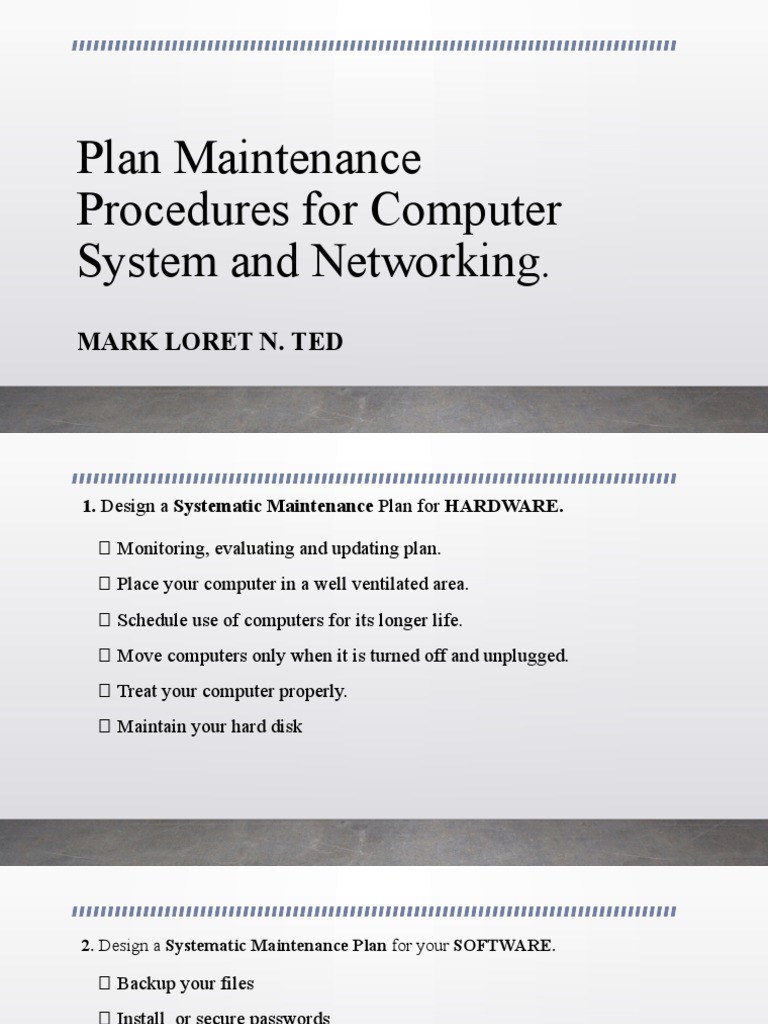 Plan Maintenance Procedures for Computer System and Networking.

MARK LORET N. TED

1. Design a Systematic Maintenance Plan for HARDWARE.

 Monitoring, evaluating and updating plan.

 Place your computer in a well ventilated area.

 Schedule use of computers for its longer life.

 Move computers only when it is turned off and unplugged.

 Treat your computer properly.

 Maintain your hard disk

2. Design a Systematic Maintenance Plan for your SOFTWARE.

 Backup your files

 Install or secure passwords